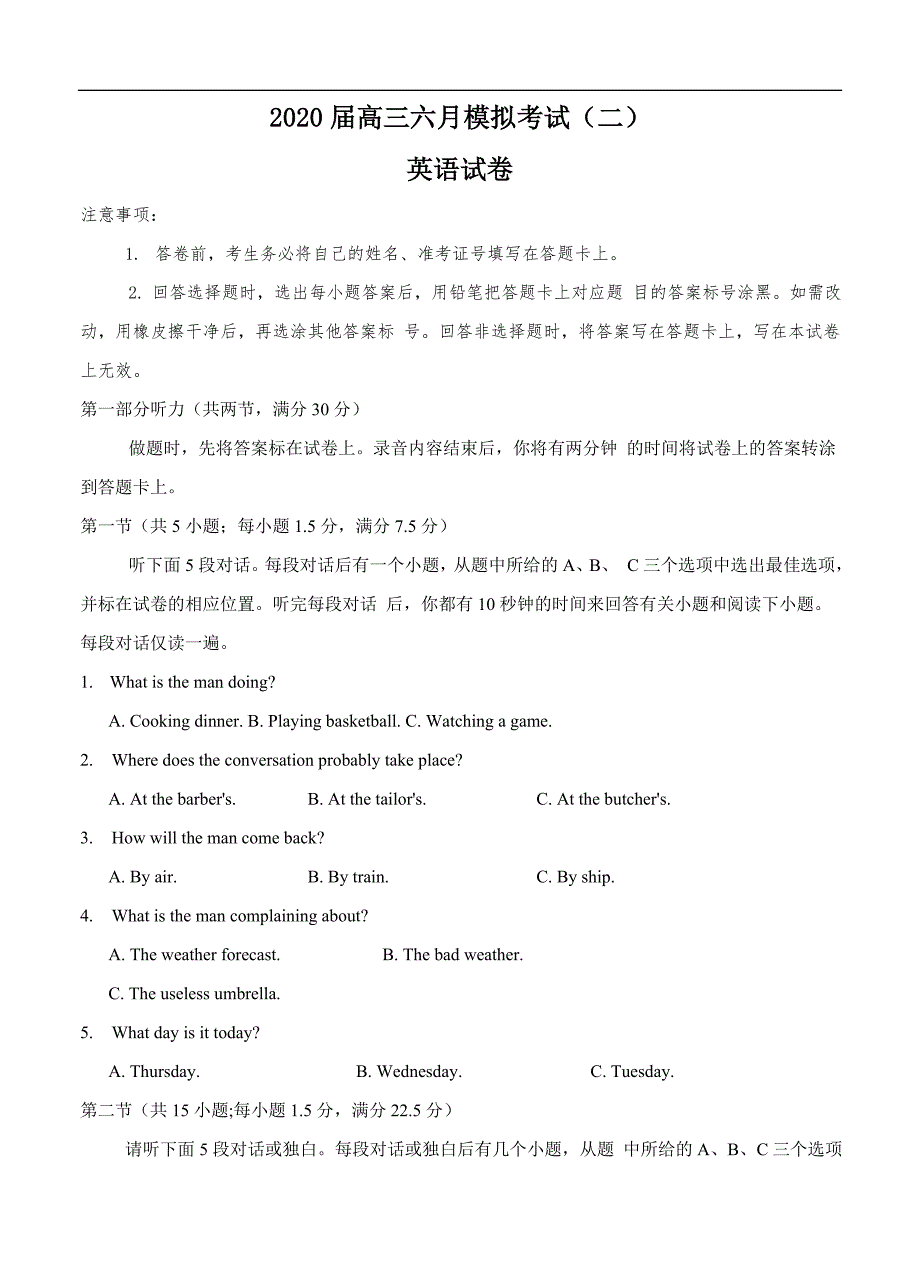 2020 届高三六月模拟考试（二）

英语试卷

注意事项：

1. 答卷前，考生务必将自己的姓名、准考证号填写在答题卡上。

2. 回答选择题时，选出每小题答案后，用铅笔把答题卡上对应题 目的答案标号涂黑。如需改动，用橡皮擦干净后，再选涂其他答案标 号。回答非选择题时，将答案写在答题卡上，写在本试卷上无效。

第一部分听力（共两节，满分 30 分）

做题时，先将答案标在试卷上。录音内容结束后，你将有两分钟 的时间将试卷上的答案转涂到答题卡上。

第一节（共 5 小题；每小题 1.5 分，满分 7.5 分）

听下面 5 段对话。每段对话后有一个小题，从题中所给的 A、B、 C 三个选项中选出最佳选项，并标在试卷的相应位置。听完每段对话 后，你都有 10 秒钟的时间来回答有关小题和阅读下小题。每段对话仅读一遍。

1. What is the man doing?

A. Cooking dinner. B. Playing basketball. C. Watching a game.

2. Where does the conversation probably take place?

A. At the barber's. B. At the tailor's. C. At the butcher's.

3. How will the man come back?

A. By air. B. By train. C. By ship.

4. What is the man complaining about?

A. The weather forecast. B. The bad weather.

C. The useless umbrella.

5. What day is it today?

A. Thursday. B. Wednesday. C. Tuesday.

第二节（共 15 小题;每小题 1.5 分，满分 22.5 分）

请听下面 5 段对话或独白。每段对话或独白后有几个小题，从题 中所给的 A、B、C 三个选项